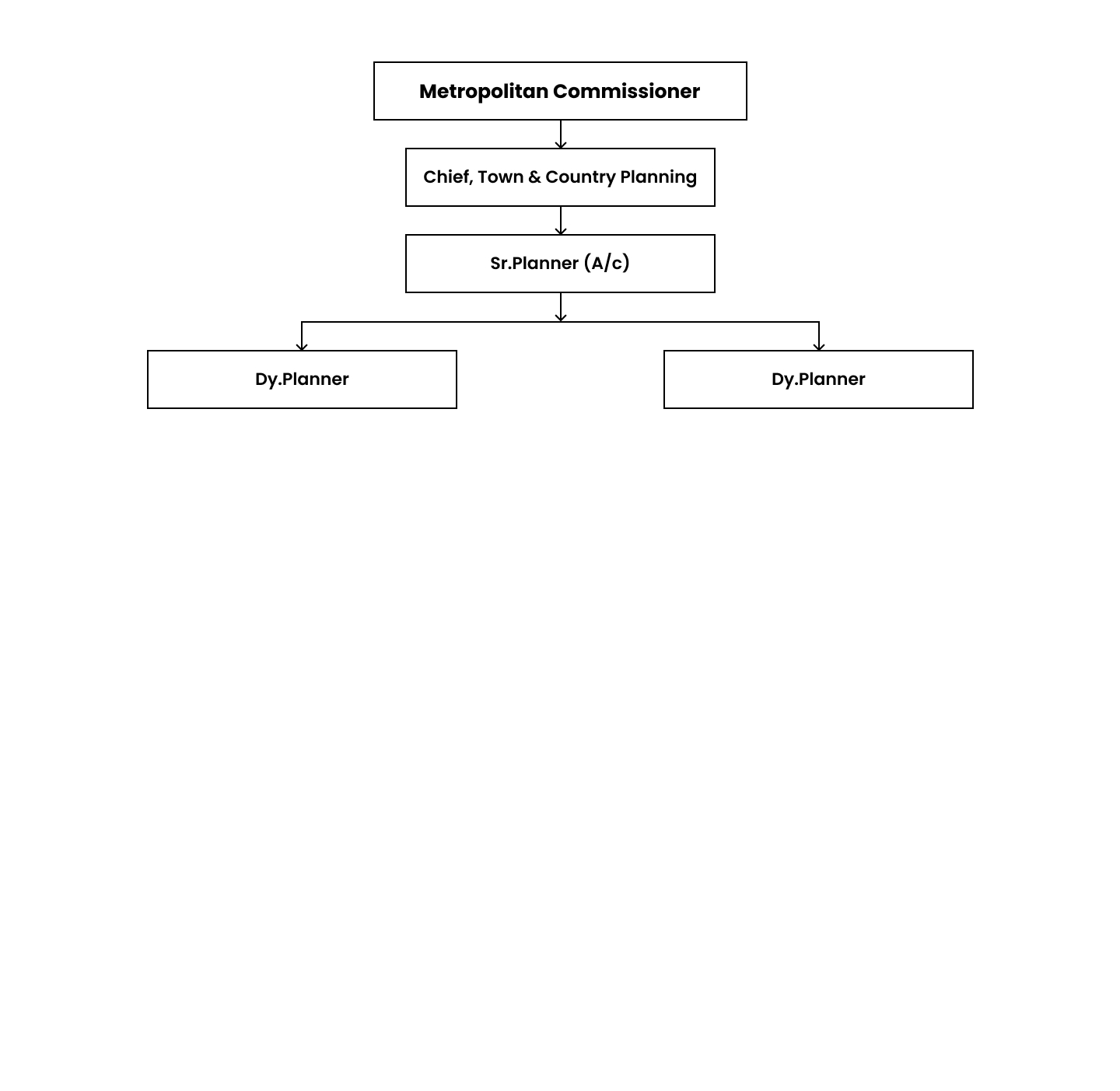 Metropolitan Commissioner

Chief, Town & Country Planning

Sr.Planner (A/c)

Dy.Planner

Dy.Planner